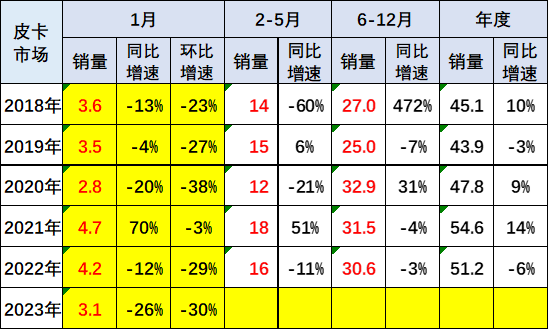 | 皮卡市场 | 1月 | | | 2-5月 | | 6-12月 | | 年度 | |
|---|---|---|---|---|---|---|---|---|---|
| | 销量 | 同比增速 | 环比增速 | 销量 | 同比增速 | 销量 | 同比增速 | 销量 | 同比增速 |
| 2018年 | 3.6 | -13% | -23% | 14 | -60% | 27.0 | 472% | 45.1 | 10% |
| 2019年 | 3.5 | -4% | -27% | 15 | 6% | 25.0 | -7% | 43.9 | -3% |
| 2020年 | 2.8 | -20% | -38% | 12 | -21% | 32.9 | 31% | 47.8 | 9% |
| 2021年 | 4.7 | 70% | -3% | 18 | 51% | 31.5 | -4% | 54.6 | 14% |
| 2022年 | 4.2 | -12% | -29% | 16 | -11% | 30.6 | -3% | 51.2 | -6% |
| 2023年 | 3.1 | -26% | -30% | | | | | | |